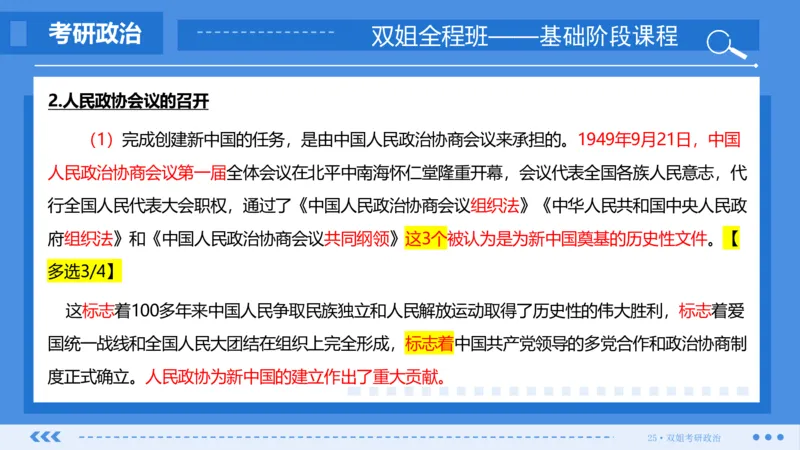 考研政治

双姐全程班——基础阶段课程

2.人民政协会议的召开

（1）完成创建新中国的任务，是由中国人民政治协商会议来承担的。1949年9月21日，中国人民政治协商会议第一届全体会议在北平中南海怀仁堂隆重开幕，会议代表全国各族人民意志，代行全国人民代表大会职权，通过了《中国人民政治协商会议组织法》《中华人民共和国中央人民政府组织法》和《中国人民政治协商会议共同纲领》这3个被认为是为新中国奠基的历史性文件。【多选3/4】

这标志着100多年来中国人民争取民族独立和人民解放运动取得了历史性的伟大胜利，标志着爱国统一战线和全国人民大团结在组织上完全形成，标志着中国共产党领导的多党合作和政治协商制度正式确立。人民政协为新中国的建立作出了重大贡献。

25 • 双姐考研政治